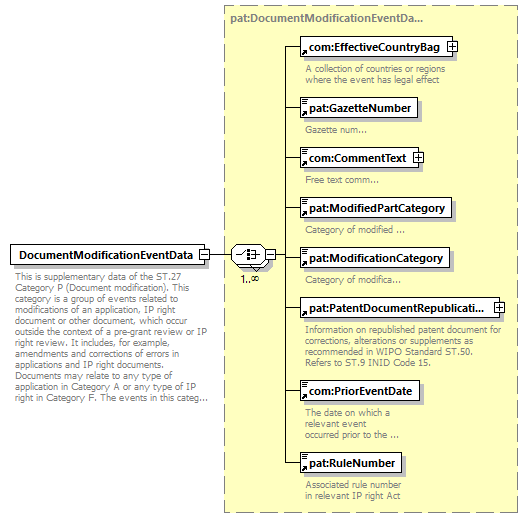 DocumentModificationEventData

This is supplementary data of the ST.27 Category P (Document modification). This category is a group of events related to modifications of an application, IP right document or other document, which occur outside the context of a pre-grant review or IP right review. It includes, for example, amendments and corrections of errors in applications and IP right documents. Documents may relate to any type of application in Category A or any type of IP right in Category F. The events in this categ...

1..∞

pat:DocumentModificationEventDa...

com:EffectiveCountryBag

A collection of countries or regions where the event has legal effect

pat:GazetteNumber

Gazette num...

com:CommentText

Free text comm...

pat:ModifiedPartCategory

Category of modified ...

pat:ModificationCategory

Category of modifica...

pat:PatentDocumentRepublicati...

Information on republished patent document for corrections, alterations or supplements as recommended in WIPO Standard ST.50. Refers to ST.9 INID Code 15.

com:PriorEventDate

The date on which a relevant event occurred prior to the ...

pat:RuleNumber

Associated rule number in relevant IP right Act